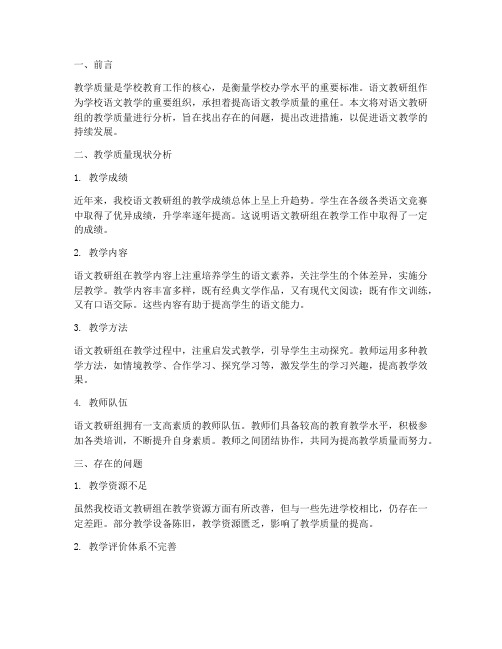 一、前言

教学质量是学校教育工作的核心，是衡量学校办学水平的重要标准。语文教研组作为学校语文教学的重要组织，承担着提高语文教学质量的重任。本文将对语文教研组的教学质量进行分析，旨在找出存在的问题，提出改进措施，以促进语文教学的持续发展。

二、教学质量现状分析

1. 教学成绩

近年来，我校语文教研组的教学成绩总体上呈上升趋势。学生在各级各类语文竞赛中取得了优异成绩，升学率逐年提高。这说明语文教研组在教学工作中取得了一定的成绩。

2. 教学内容

语文教研组在教学内容上注重培养学生的语文素养，关注学生的个体差异，实施分层教学。教学内容丰富多样，既有经典文学作品，又有现代文阅读；既有作文训练，又有口语交际。这些内容有助于提高学生的语文能力。

3. 教学方法

语文教研组在教学过程中，注重启发式教学，引导学生主动探究。教师运用多种教学方法，如情境教学、合作学习、探究学习等，激发学生的学习兴趣，提高教学效果。

4. 教师队伍

语文教研组拥有一支高素质的教师队伍。教师们具备较高的教育教学水平，积极参加各类培训，不断提升自身素质。教师之间团结协作，共同为提高教学质量而努力。

三、存在的问题

1. 教学资源不足

虽然我校语文教研组在教学资源方面有所改善，但与一些先进学校相比，仍存在一定差距。部分教学设备陈旧，教学资源匮乏，影响了教学质量的提高。

2. 教学评价体系不完善